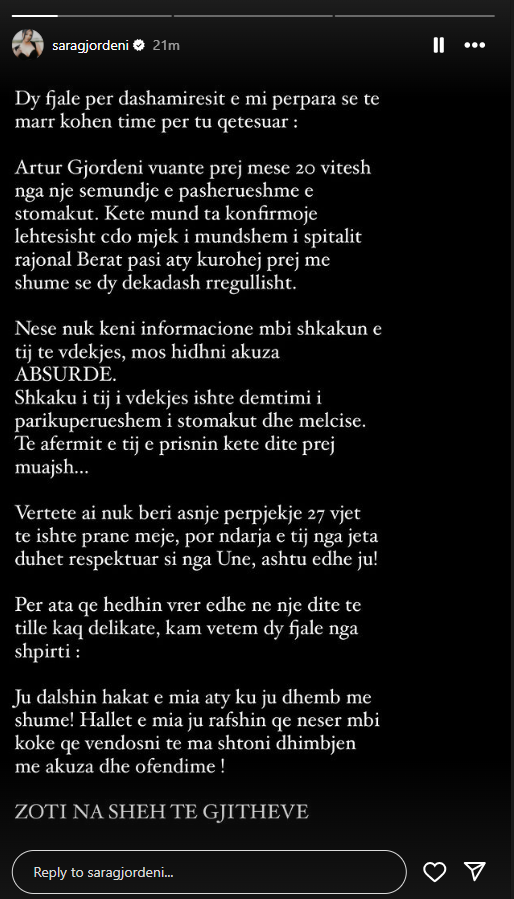 saragjordeni 21m

Dy fjale per dashamiresit e mi perpara se te marr kohen time per tu qetesuar :

Artur Gjordeni vuante prej mese 20 vitesh nga nje semundje e pasherueshme e stomakut. Kete mund ta konfirmoje lehtesisht cdo mjek i mundshem i spitalit rajonal Berat pasi aty kurohej prej me shume se dy dekadash rregullisht.

Nese nuk keni informacione mbi shkakun e tij te vdekjes, mos hidhni akuza ABSURDE.
Shkaku i tij i vdekjes ishte demtimi i parikuperueshem i stomakut dhe melcise. Te afermit e tij e prisnin kete dite prej muajsh...

Vertete ai nuk beri asnje perpjekje 27 vjet te ishte prane meje, por ndarja e tij nga jeta duhet respektuar si nga Une, ashtu edhe ju!

Per ata qe hedhin vrer edhe ne nje dite te tille kaq delikate, kam vetem dy fjale nga shpirti :

Ju dalshin hakat e mia aty ku ju dhemb me shume! Hallet e mia ju rafshin qe neser mbi koke qe vendosni te ma shtoni dhimbjen me akuza dhe ofendime !

ZOTI NA SHEH TE GJITHEVE

Reply to saragjordeni...